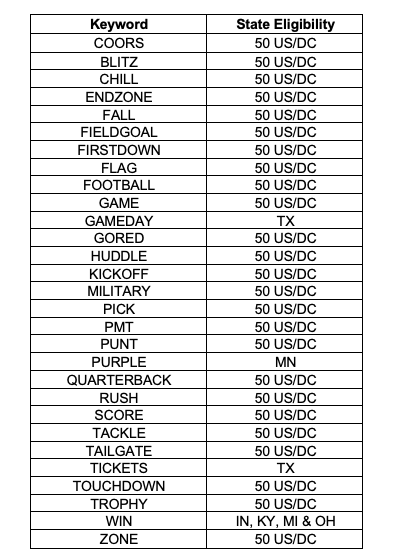 | Keyword | State Eligibility |
|---|---|
| COORS | 50 US/DC |
| BLITZ | 50 US/DC |
| CHILL | 50 US/DC |
| ENDZONE | 50 US/DC |
| FALL | 50 US/DC |
| FIELDGOAL | 50 US/DC |
| FIRSTDOWN | 50 US/DC |
| FLAG | 50 US/DC |
| FOOTBALL | 50 US/DC |
| GAME | 50 US/DC |
| GAMEDAY | TX |
| GORED | 50 US/DC |
| HUDDLE | 50 US/DC |
| KICKOFF | 50 US/DC |
| MILITARY | 50 US/DC |
| PICK | 50 US/DC |
| PMT | 50 US/DC |
| PUNT | 50 US/DC |
| PURPLE | MN |
| QUARTERBACK | 50 US/DC |
| RUSH | 50 US/DC |
| SCORE | 50 US/DC |
| TACKLE | 50 US/DC |
| TAILGATE | 50 US/DC |
| TICKETS | TX |
| TOUCHDOWN | 50 US/DC |
| TROPHY | 50 US/DC |
| WIN | IN, KY, MI & OH |
| ZONE | 50 US/DC |